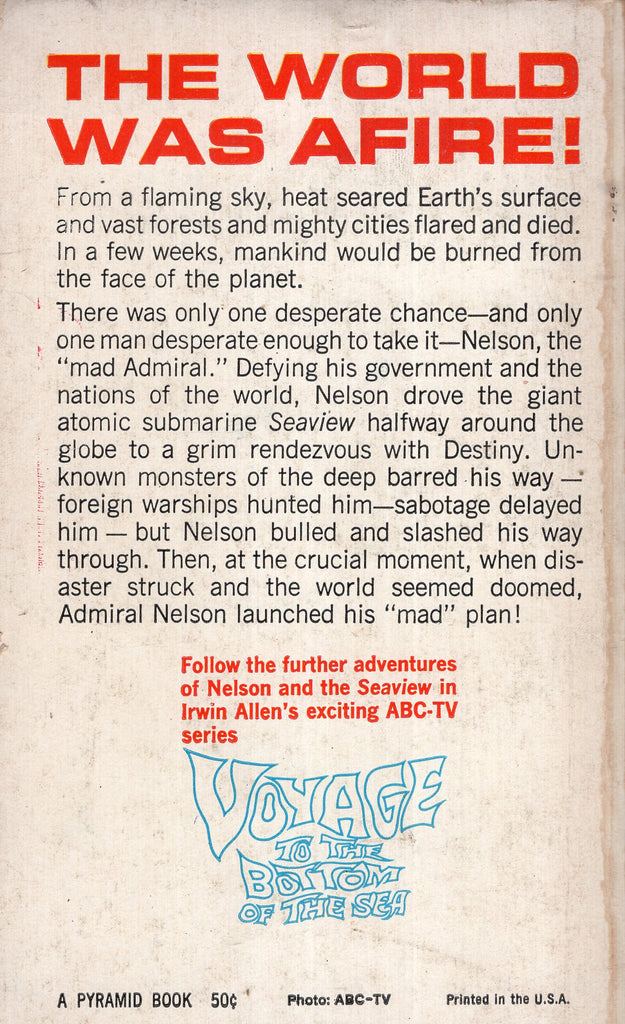 THE WORLD WAS AFIRE!

From a flaming sky, heat seared Earth's surface and vast forests and mighty cities flared and died. In a few weeks, mankind would be burned from the face of the planet.

There was only one desperate chance—and only one man desperate enough to take it—Nelson, the "mad Admiral." Defying his government and the nations of the world, Nelson drove the giant atomic submarine Seaview halfway around the globe to a grim rendezvous with Destiny. Unknown monsters of the deep barred his way — foreign warships hunted him—sabotage delayed him — but Nelson bulled and slashed his way through. Then, at the crucial moment, when disaster struck and the world seemed doomed, Admiral Nelson launched his "mad" plan!

Follow the further adventures of Nelson and the Seaview in Irwin Allen's exciting ABC-TV series

VOYAGE TO THE BOTTOM OF THE SEA

A PYRAMID BOOK 50¢ Photo: ABC-TV Printed in the U.S.A.